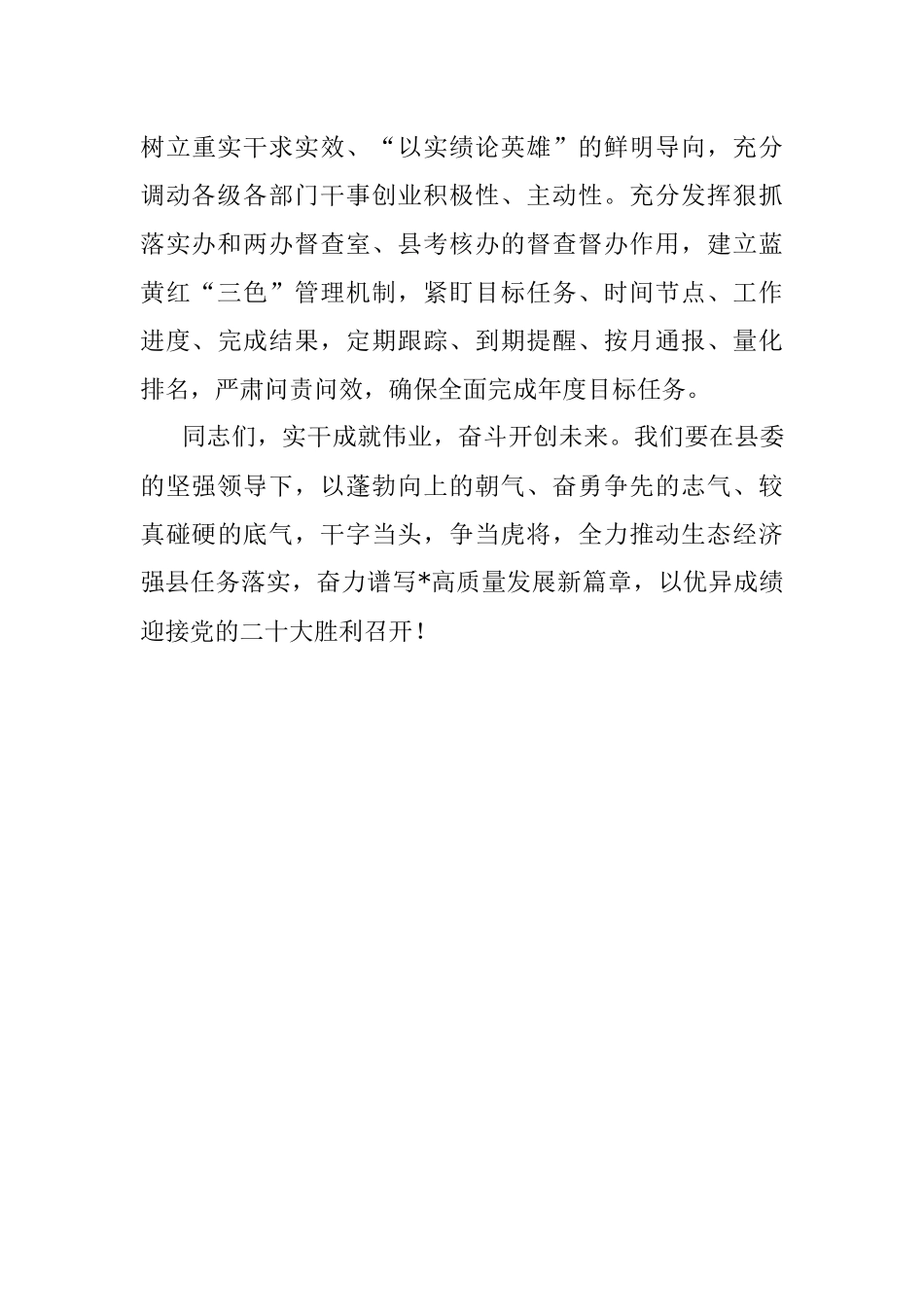 树立重实干求实效、“以实绩论英雄”的鲜明导向，充分调动各级各部门干事创业积极性、主动性。充分发挥狠抓落实办和两办督查室、县考核办的督查督办作用，建立蓝黄红“三色”管理机制，紧盯目标任务、时间节点、工作进度、完成结果，定期跟踪、到期提醒、按月通报、量化排名，严肃问责问效，确保全面完成年度目标任务。

同志们，实干成就伟业，奋斗开创未来。我们要在县委的坚强领导下，以蓬勃向上的朝气、奋勇争先的志气、较真碰硬的底气，干字当头，争当虎将，全力推动生态经济强县任务落实，奋力谱写*高质量发展新篇章，以优异成绩迎接党的二十大胜利召开！